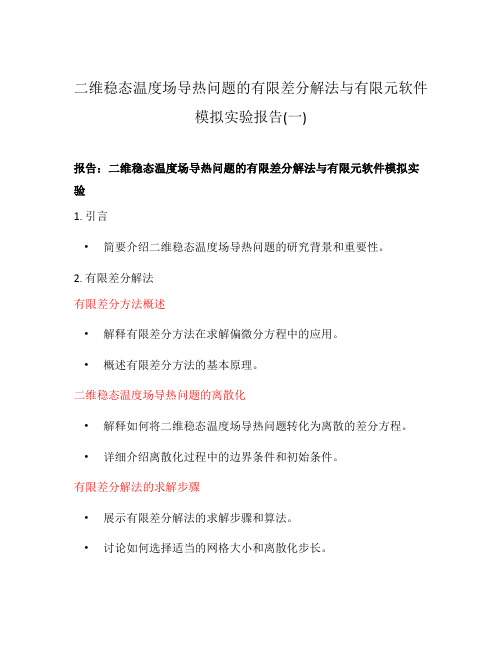 二维稳态温度场导热问题的有限差分解法与有限元软件模拟实验报告(一)

报告：二维稳态温度场导热问题的有限差分解法与有限元软件模拟实验

1. 引言

• 简要介绍二维稳态温度场导热问题的研究背景和重要性。

2. 有限差分解法

有限差分方法概述

• 解释有限差分方法在求解偏微分方程中的应用。

• 概述有限差分方法的基本原理。

二维稳态温度场导热问题的离散化

• 解释如何将二维稳态温度场导热问题转化为离散的差分方程。

• 详细介绍离散化过程中的边界条件和初始条件。

有限差分解法的求解步骤

• 展示有限差分解法的求解步骤和算法。

• 讨论如何选择适当的网格大小和离散化步长。